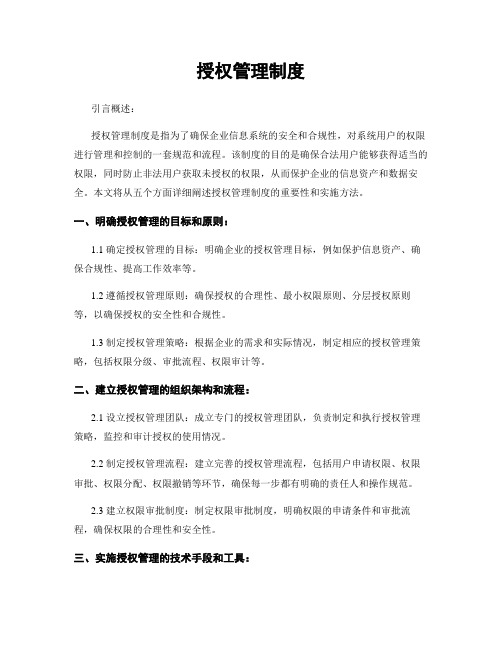 授权管理制度

引言概述：

授权管理制度是指为了确保企业信息系统的安全和合规性，对系统用户的权限进行管理和控制的一套规范和流程。该制度的目的是确保合法用户能够获得适当的权限，同时防止非法用户获取未授权的权限，从而保护企业的信息资产和数据安全。本文将从五个方面详细阐述授权管理制度的重要性和实施方法。

一、明确授权管理的目标和原则：

1.1 确定授权管理的目标：明确企业的授权管理目标，例如保护信息资产、确保合规性、提高工作效率等。

1.2 遵循授权管理原则：确保授权的合理性、最小权限原则、分层授权原则等，以确保授权的安全性和合规性。

1.3 制定授权管理策略：根据企业的需求和实际情况，制定相应的授权管理策略，包括权限分级、审批流程、权限审计等。

二、建立授权管理的组织架构和流程：

2.1 设立授权管理团队：成立专门的授权管理团队，负责制定和执行授权管理策略，监控和审计授权的使用情况。

2.2 制定授权管理流程：建立完善的授权管理流程，包括用户申请权限、权限审批、权限分配、权限撤销等环节，确保每一步都有明确的责任人和操作规范。

2.3 建立权限审批制度：制定权限审批制度，明确权限的申请条件和审批流程，确保权限的合理性和安全性。

三、实施授权管理的技术手段和工具：